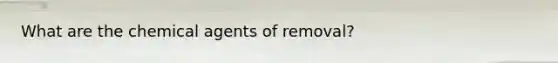 What are the chemical agents of removal?